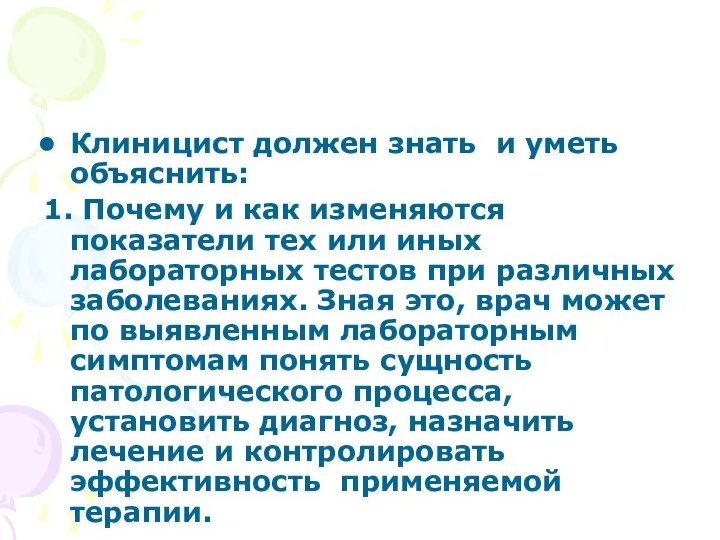 • Клиницист должен знать и уметь объяснить:

1. Почему и как изменяются показатели тех или иных лабораторных тестов при различных заболеваниях. Зная это, врач может по выявленным лабораторным симптомам понять сущность патологического процесса, установить диагноз, назначить лечение и контролировать эффективность применяемой терапии.